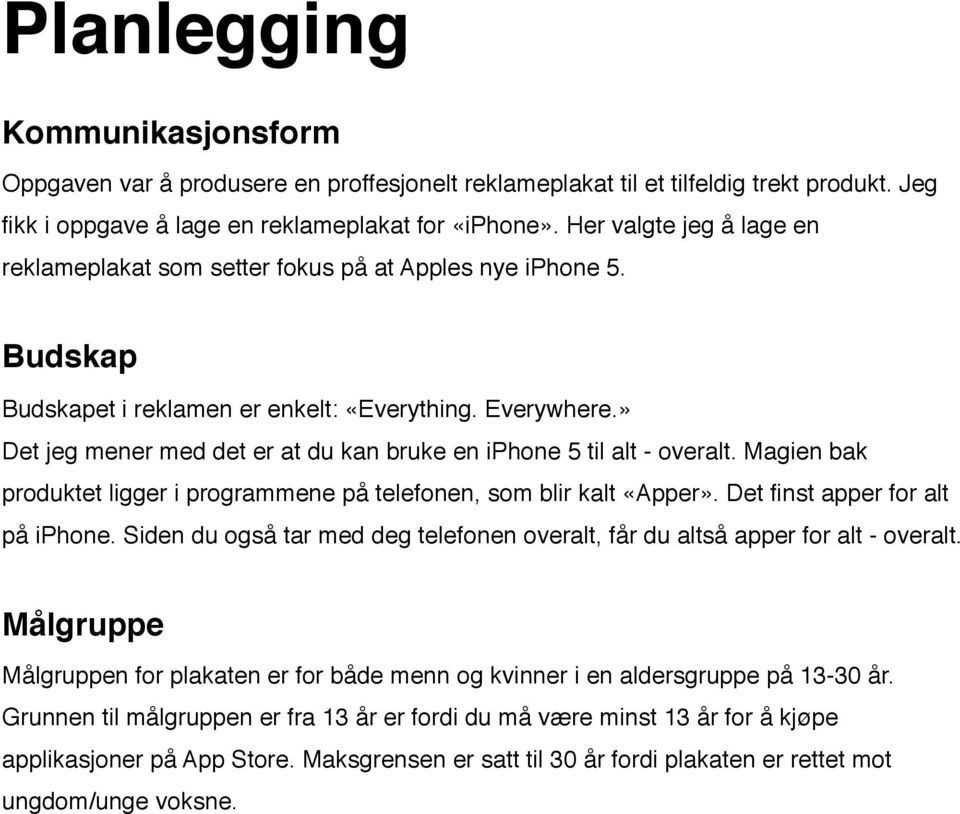 Planlegging

Kommunikasjonsform

Oppgaven var å produsere en proffesjonelt reklameplakat til et tilfeldig trekt produkt. Jeg fikk i oppgave å lage en reklameplakat for «iPhone». Her valgte jeg å lage en reklameplakat som setter fokus på at Apples nye iPhone 5.

Budskap

Budskapet i reklamen er enkelt: «Everything. Everywhere.»
Det jeg mener med det er at du kan bruke en iPhone 5 til alt - overalt. Magien bak produktet ligger i programmene på telefonen, som blir kalt «Apper». Det finst apper for alt på iPhone. Siden du også tar med deg telefonen overalt, får du altså apper for alt - overalt.

Målgruppe

Målgruppen for plakaten er for både menn og kvinner i en aldersgruppe på 13-30 år. Grunnen til målgruppen er fra 13 år er fordi du må være minst 13 år for å kjøpe applikasjoner på App Store. Maksgrensen er satt til 30 år fordi plakaten er rettet mot ungdom/unge voksne.